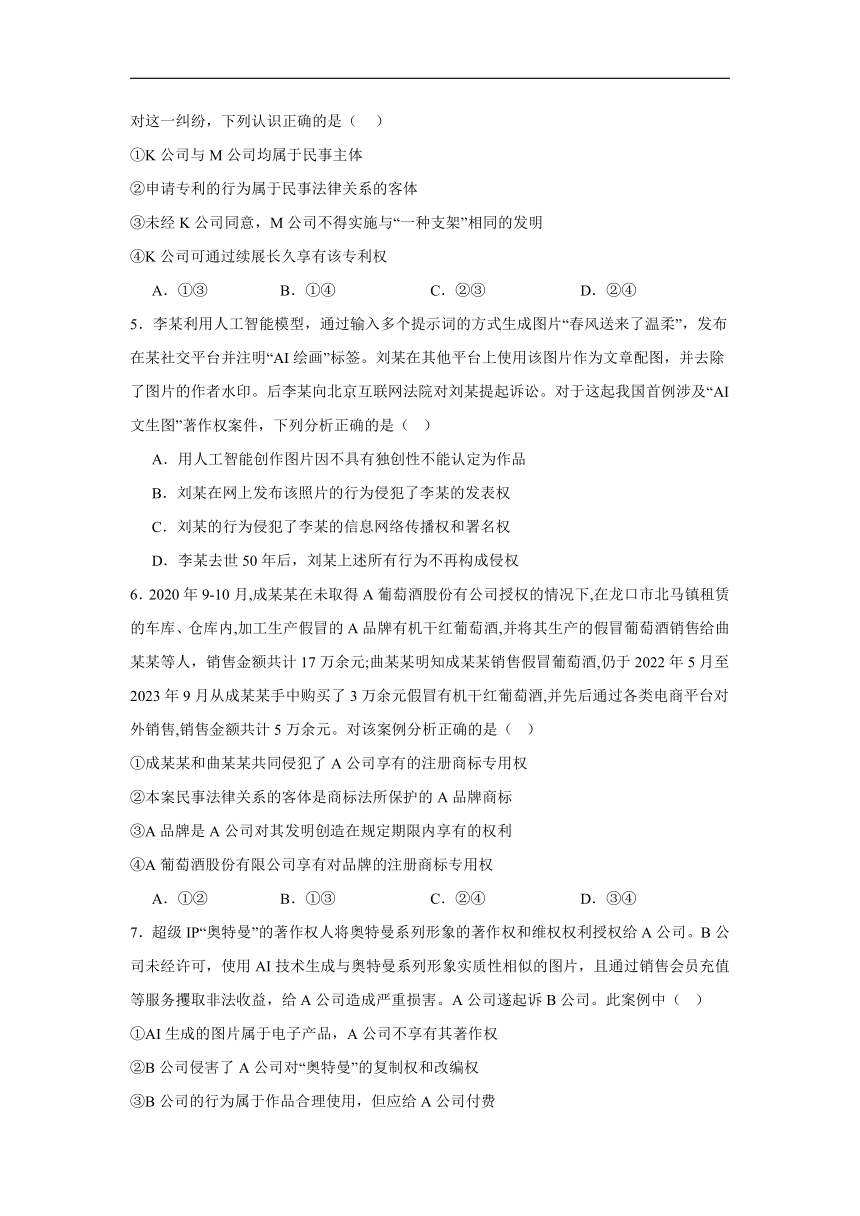 对这一纠纷，下列认识正确的是（    ）

①K 公司与 M 公司均属于民事主体

②申请专利的行为属于民事法律关系的客体

③未经 K 公司同意，M 公司不得实施与“一种支架”相同的发明

④K 公司可通过续展长久享有该专利权

A．①③　　B．①④　　C．②③　　D．②④

5．李某利用人工智能模型，通过输入多个提示词的方式生成图片“春风送来了温柔”，发布在某社交平台并注明“AI 绘画”标签。刘某在其他平台上使用该图片作为文章配图，并去除了图片的作者水印。后李某向北京互联网法院对刘某提起诉讼。对于这起我国首例涉及“AI 文生图”著作权案件，下列分析正确的是（    ）

A．用人工智能创作图片因不具有独创性不能认定为作品

B．刘某在网上发布该照片的行为侵犯了李某的发表权

C．刘某的行为侵犯了李某的信息网络传播权和署名权

D．李某去世 50 年后，刘某上述所有行为不再构成侵权

6．2020 年 9-10 月,成某某在未取得 A 葡萄酒股份有公司授权的情况下,在龙口市北马镇租赁的车库、仓库内,加工生产假冒的 A 品牌有机干红葡萄酒,并将其生产的假冒葡萄酒销售给曲某某等人，销售金额共计 17 万余元;曲某某明知成某某销售假冒葡萄酒,仍于 2022 年 5 月至 2023 年 9 月从成某某手中购买了 3 万余元假冒有机干红葡萄酒,并先后通过各类电商平台对外销售,销售金额共计 5 万余元。对该案例分析正确的是（    ）

①成某某和曲某某共同侵犯了 A 公司享有的注册商标专用权

②本案民事法律关系的客体是商标法所保护的 A 品牌商标

③A 品牌是 A 公司对其发明创造在规定期限内享有的权利

④A 葡萄酒股份有限公司享有对品牌的注册商标专用权

A．①②　　B．①③　　C．②④　　D．③④

7．超级 IP“奥特曼”的著作权人将奥特曼系列形象的著作权和维权权利授权给 A 公司。B 公司未经许可，使用 AI 技术生成与奥特曼系列形象实质性相似的图片，且通过销售会员充值等服务攫取非法收益，给 A 公司造成严重损害。A 公司遂起诉 B 公司。此案例中（    ）

①AI 生成的图片属于电子产品，A 公司不享有其著作权

②B 公司侵害了 A 公司对“奥特曼”的复制权和改编权

③B 公司的行为属于作品合理使用，但应给 A 公司付费